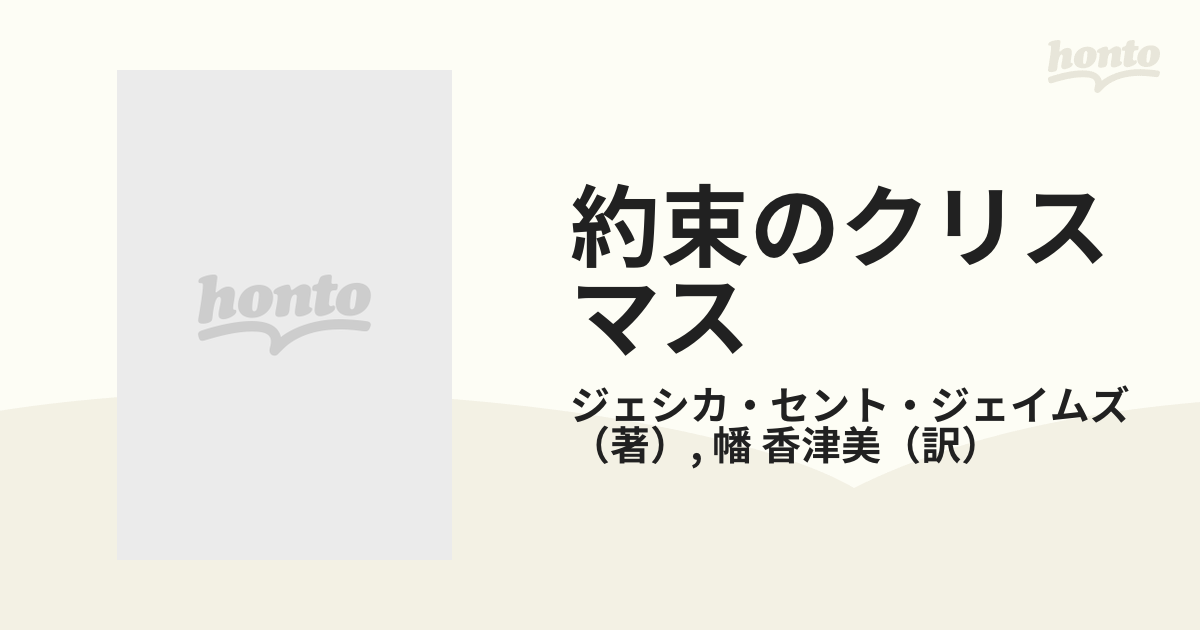 honto

honto

約束のクリスマス

ジェシカ・セント・ジェイムズ（著）, 幡 香津美（訳）